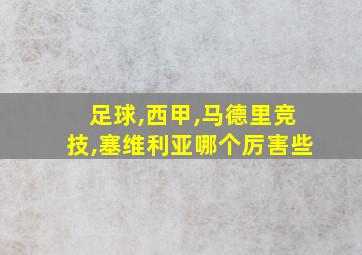 足球,西甲,马德里竞技,塞维利亚哪个厉害些